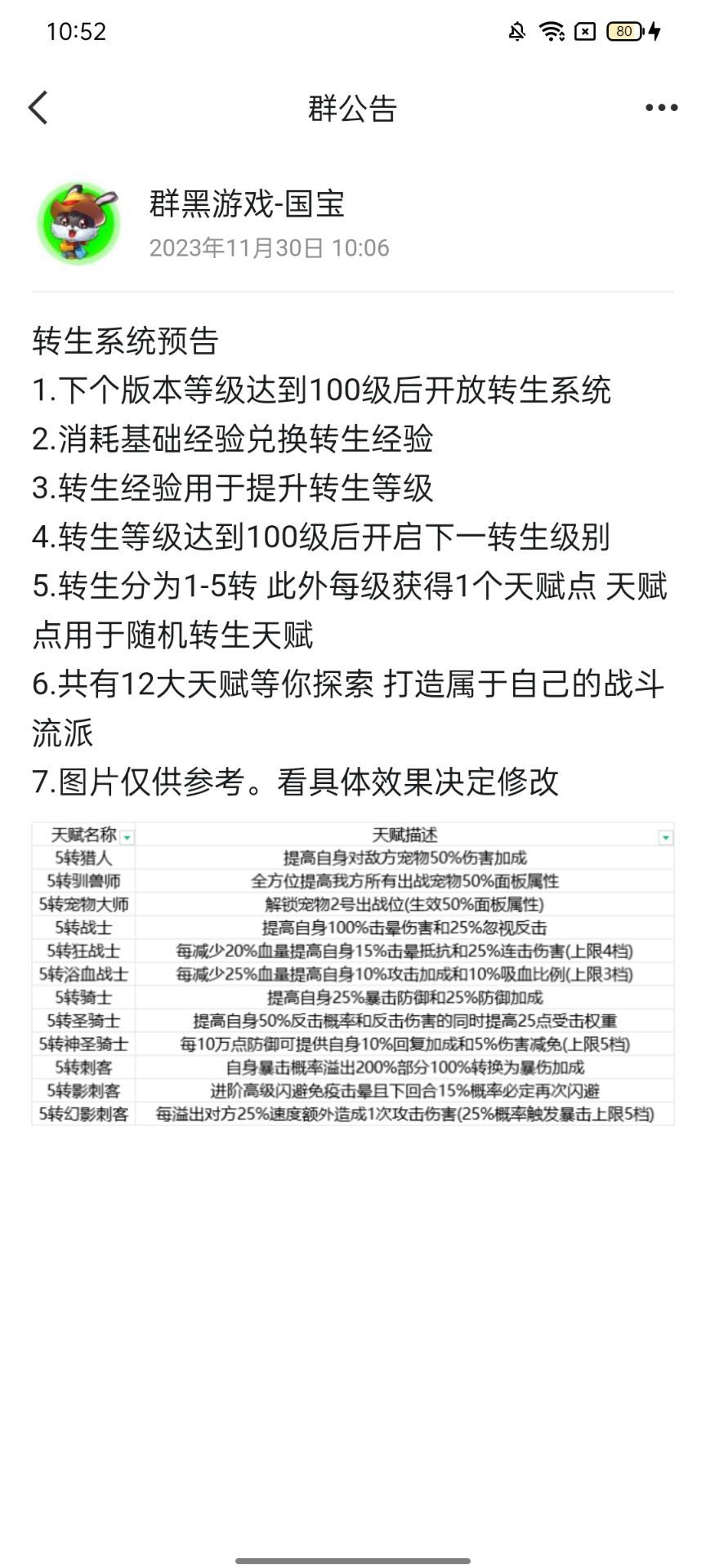 10:52 80

群公告

群黑游戏-国宝
2023年11月30日 10:06

转生系统预告
1.下个版本等级达到100级后开放转生系统
2.消耗基础经验兑换转生经验
3.转生经验用于提升转生等级
4.转生等级达到100级后开启下一转生级别
5.转生分为1-5转 此外每级获得1个天赋点 天赋点用于随机转生天赋
6.共有12大天赋等你探索 打造属于自己的战斗流派
7.图片仅供参考。看具体效果决定修改

| 天赋名称 | 天赋描述 |
|---|---|
| 5转猎人 | 提高自身对敌方宠物50%伤害加成 |
| 5转驯兽师 | 全方位提高我方所有出战宠物50%面板属性 |
| 5转宠物大师 | 解锁宠物2号出战位(生效50%面板属性) |
| 5转战士 | 提高自身100%击晕伤害和25%忽视反击 |
| 5转狂战士 | 每减少20%血量提高自身15%击晕抵抗和25%连击伤害(上限4档) |
| 5转浴血战士 | 每减少25%血量提高自身10%攻击加成和10%吸血比例(上限3档) |
| 5转骑士 | 提高自身25%暴击防御和25%防御加成 |
| 5转圣骑士 | 提高自身50%反击概率和反击伤害的同时提高25点受击权重 |
| 5转神圣骑士 | 每10万点防御可提供自身10%回复加成和5%伤害减免(上限5档) |
| 5转刺客 | 自身暴击概率溢出200%部分100%转换为暴伤加成 |
| 5转影刺客 | 进阶高级闪避免疫击晕且下回合15%概率必定再次闪避 |
| 5转幻影刺客 | 每溢出对方25%速度额外造成1次攻击伤害(25%概率触发暴击上限5档) |